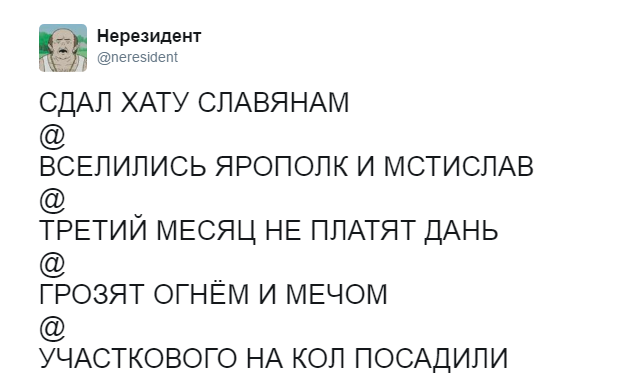 Нерезидент
@neresident

СДАЛ ХАТУ СЛАВЯНАМ
@
ВСЕЛИЛИСЬ ЯРОПОЛК И МСТИСЛАВ
@
ТРЕТИЙ МЕСЯЦ НЕ ПЛАТЯТ ДАНЬ
@
ГРОЗЯТ ОГНЁМ И МЕЧОМ
@
УЧАСТКОВОГО НА КОЛ ПОСАДИЛИ